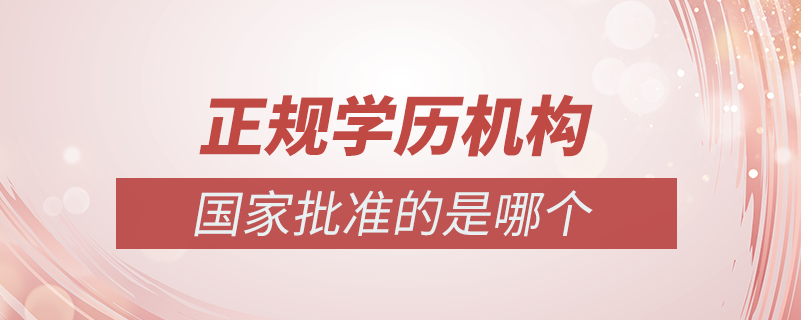 正规学历机构

国家批准的是哪个